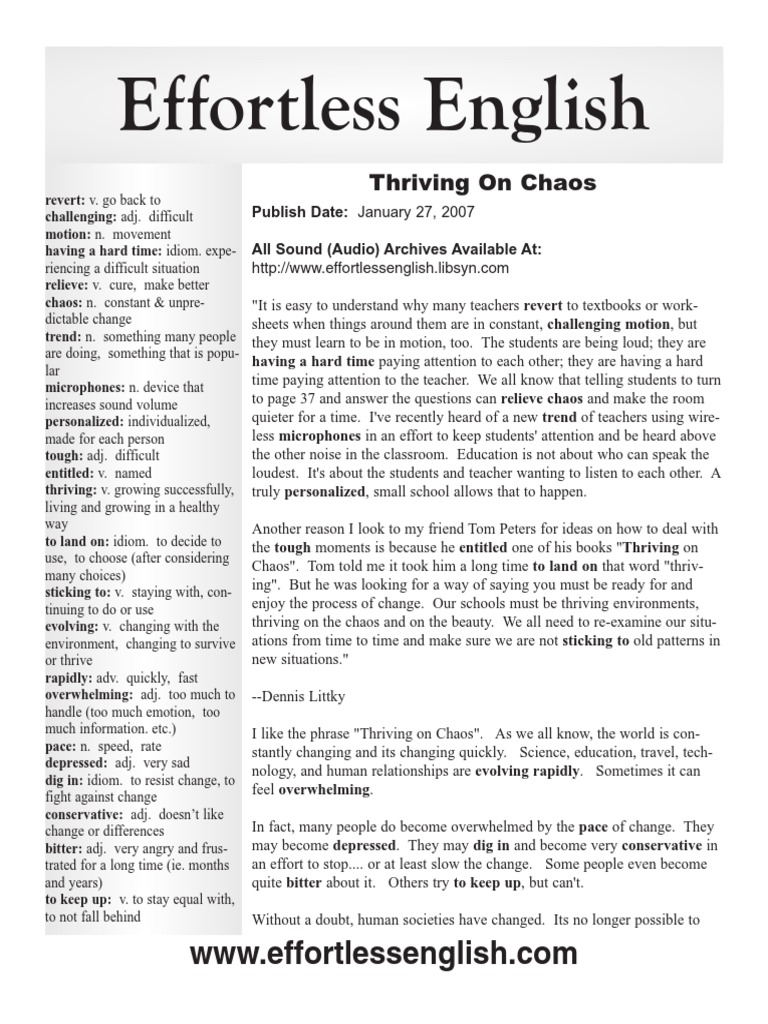 Effortless English

revert: v. go back to
challenging: adj. difficult
motion: n. movement
having a hard time: idiom. experiencing a difficult situation
relieve: v. cure, make better
chaos: n. constant & unpredictable change
trend: n. something many people are doing, something that is popular
microphones: n. device that increases sound volume
personalized: individualized, made for each person
tough: adj. difficult
entitled: v. named
thriving: v. growing successfully, living and growing in a healthy way
to land on: idiom. to decide to use, to choose (after considering many choices)
sticking to: v. staying with, continuing to do or use
evolving: v. changing with the environment, changing to survive or thrive
rapidly: adv. quickly, fast
overwhelming: adj. too much to handle (too much emotion, too much information. etc.)
pace: n. speed, rate
depressed: adj. very sad
dig in: idiom. to resist change, to fight against change
conservative: adj. doesn't like change or differences
bitter: adj. very angry and frustrated for a long time (ie. months and years)
to keep up: v. to stay equal with, to not fall behind

Thriving On Chaos

Publish Date: January 27, 2007

All Sound (Audio) Archives Available At:
http://www.effortlessenglish.libsyn.com

"It is easy to understand why many teachers revert to textbooks or worksheets when things around them are in constant, challenging motion, but they must learn to be in motion, too. The students are being loud; they are having a hard time paying attention to each other; they are having a hard time paying attention to the teacher. We all know that telling students to turn to page 37 and answer the questions can relieve chaos and make the room quieter for a time. I've recently heard of a new trend of teachers using wireless microphones in an effort to keep students' attention and be heard above the other noise in the classroom. Education is not about who can speak the loudest. It's about the students and teacher wanting to listen to each other. A truly personalized, small school allows that to happen.

Another reason I look to my friend Tom Peters for ideas on how to deal with the tough moments is because he entitled one of his books "Thriving on Chaos". Tom told me it took him a long time to land on that word "thriving". But he was looking for a way of saying you must be ready for and enjoy the process of change. Our schools must be thriving environments, thriving on the chaos and on the beauty. We all need to re-examine our situations from time to time and make sure we are not sticking to old patterns in new situations."

--Dennis Littky

I like the phrase "Thriving on Chaos". As we all know, the world is constantly changing and its changing quickly. Science, education, travel, technology, and human relationships are evolving rapidly. Sometimes it can feel overwhelming.

In fact, many people do become overwhelmed by the pace of change. They may become depressed. They may dig in and become very conservative in an effort to stop.... or at least slow the change. Some people even become quite bitter about it. Others try to keep up, but can't.

Without a doubt, human societies have changed. Its no longer possible to

www.effortlessenglish.com